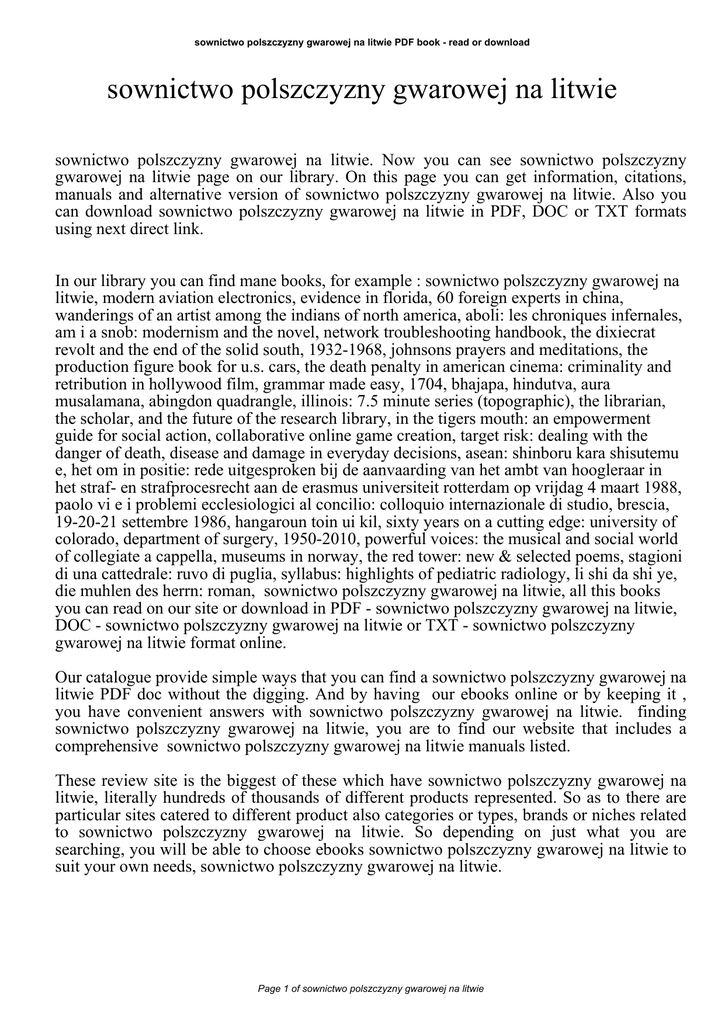 sownictwo polszczyzny gwarowej na litwie PDF book - read or download

sownictwo polszczyzny gwarowej na litwie

sownictwo polszczyzny gwarowej na litwie. Now you can see sownictwo polszczyzny gwarowej na litwie page on our library. On this page you can get information, citations, manuals and alternative version of sownictwo polszczyzny gwarowej na litwie. Also you can download sownictwo polszczyzny gwarowej na litwie in PDF, DOC or TXT formats using next direct link.

In our library you can find mane books, for example : sownictwo polszczyzny gwarowej na litwie, modern aviation electronics, evidence in florida, 60 foreign experts in china, wanderings of an artist among the indians of north america, aboli: les chroniques infernales, am i a snob: modernism and the novel, network troubleshooting handbook, the dixiecrat revolt and the end of the solid south, 1932-1968, johnsons prayers and meditations, the production figure book for u.s. cars, the death penalty in american cinema: criminality and retribution in hollywood film, grammar made easy, 1704, bhajapa, hindutva, aura musalamana, abingdon quadrangle, illinois: 7.5 minute series (topographic), the librarian, the scholar, and the future of the research library, in the tigers mouth: an empowerment guide for social action, collaborative online game creation, target risk: dealing with the danger of death, disease and damage in everyday decisions, asean: shinboru kara shisutemu e, het om in positie: rede uitgesproken bij de aanvaarding van het ambt van hoogleraar in het straf- en strafprocesrecht aan de erasmus universiteit rotterdam op vrijdag 4 maart 1988, paolo vi e i problemi ecclesiologici al concilio: colloquio internazionale di studio, brescia, 19-20-21 settembre 1986, hangaroun toin ui kil, sixty years on a cutting edge: university of colorado, department of surgery, 1950-2010, powerful voices: the musical and social world of collegiate a cappella, museums in norway, the red tower: new & selected poems, stagioni di una cattedrale: ruvo di puglia, syllabus: highlights of pediatric radiology, li shi da shi ye, die muhlen des herrn: roman, sownictwo polszczyzny gwarowej na litwie, all this books you can read on our site or download in PDF - sownictwo polszczyzny gwarowej na litwie, DOC - sownictwo polszczyzny gwarowej na litwie or TXT - sownictwo polszczyzny gwarowej na litwie format online.

Our catalogue provide simple ways that you can find a sownictwo polszczyzny gwarowej na litwie PDF doc without the digging. And by having our ebooks online or by keeping it , you have convenient answers with sownictwo polszczyzny gwarowej na litwie. finding sownictwo polszczyzny gwarowej na litwie, you are to find our website that includes a comprehensive sownictwo polszczyzny gwarowej na litwie manuals listed.

These review site is the biggest of these which have sownictwo polszczyzny gwarowej na litwie, literally hundreds of thousands of different products represented. So as to there are particular sites catered to different product also categories or types, brands or niches related to sownictwo polszczyzny gwarowej na litwie. So depending on just what you are searching, you will be able to choose ebooks sownictwo polszczyzny gwarowej na litwie to suit your own needs, sownictwo polszczyzny gwarowej na litwie.

Page 1 of sownictwo polszczyzny gwarowej na litwie